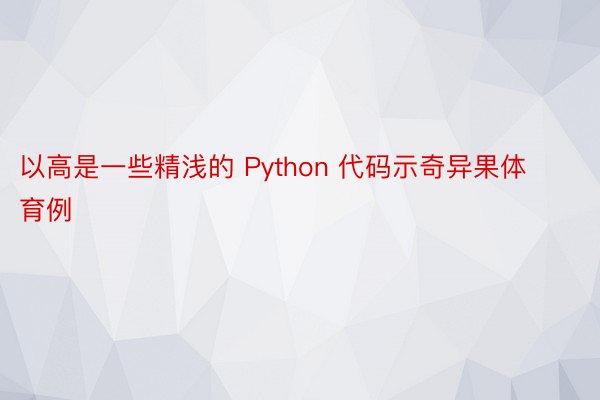 以高是一些精浅的 Python 代码示奇异果体育例